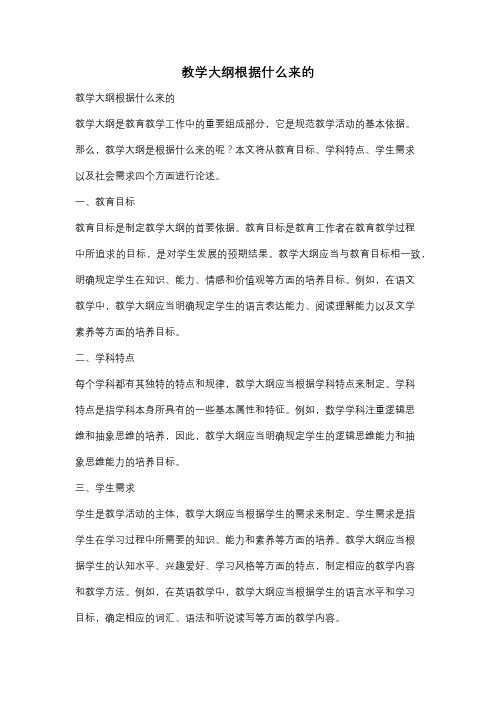 教学大纲根据什么来的

教学大纲根据什么来的

教学大纲是教育教学工作中的重要组成部分，它是规范教学活动的基本依据。那么，教学大纲是根据什么来的呢？本文将从教育目标、学科特点、学生需求以及社会需求四个方面进行论述。

一、教育目标

教育目标是制定教学大纲的首要依据。教育目标是教育工作者在教育教学过程中所追求的目标，是对学生发展的预期结果。教学大纲应当与教育目标相一致，明确规定学生在知识、能力、情感和价值观等方面的培养目标。例如，在语文教学中，教学大纲应当明确规定学生的语言表达能力、阅读理解能力以及文学素养等方面的培养目标。

二、学科特点

每个学科都有其独特的特点和规律，教学大纲应当根据学科特点来制定。学科特点是指学科本身所具有的一些基本属性和特征。例如，数学学科注重逻辑思维和抽象思维的培养，因此，教学大纲应当明确规定学生的逻辑思维能力和抽象思维能力的培养目标。

三、学生需求

学生是教学活动的主体，教学大纲应当根据学生的需求来制定。学生需求是指学生在学习过程中所需要的知识、能力和素养等方面的培养。教学大纲应当根据学生的认知水平、兴趣爱好、学习风格等方面的特点，制定相应的教学内容和教学方法。例如，在英语教学中，教学大纲应当根据学生的语言水平和学习目标，确定相应的词汇、语法和听说读写等方面的教学内容。